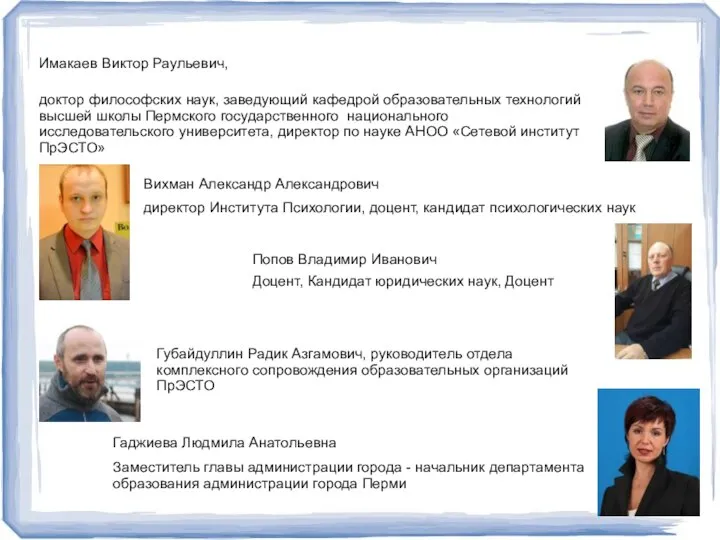 Имакаев Виктор Раульевич,

доктор философских наук, заведующий кафедрой образовательных технологий высшей школы Пермского государственного национального исследовательского университета, директор по науке АНОО «Сетевой институт ПрЭСТО»

Вихман Александр Александрович

директор Института Психологии, доцент, кандидат психологических наук

Попов Владимир Иванович

Доцент, Кандидат юридических наук, Доцент

Губайдуллин Радик Азгамович, руководитель отдела комплексного сопровождения образовательных организаций ПрЭСТО

Гаджиева Людмила Анатольевна

Заместитель главы администрации города - начальник департамента образования администрации города Перми